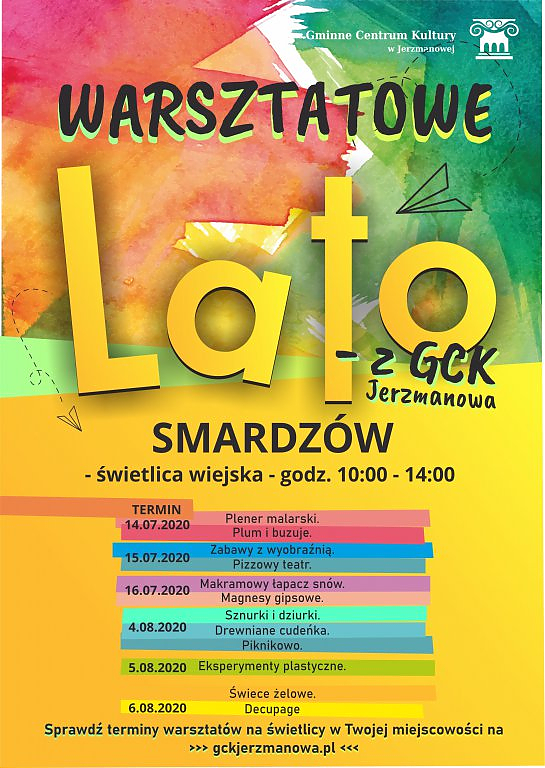 Gminne Centrum Kultury
w Jerzmanowej

WARSZTATOWE

Lato

- z GCK
Jerzmanowa

SMARDZÓW

- świetlica wiejska - godz. 10:00 - 14:00

TERMIN

14.07.2020
Plener malarski.
Plum i buzuje.

15.07.2020
Zabawy z wyobraźnią.
Pizzowy teatr.

16.07.2020
Makramowy łapacz snów.
Magnesy gipsowe.

4.08.2020
Sznurki i dziurki.
Drewniane cudeńka.
Piknikowo.

5.08.2020
Eksperymenty plastyczne.

6.08.2020
Świece żelowe.
Decupage

Sprawdź terminy warsztatów na świetlicy w Twojej miejscowości na
>>> gckjerzmanowa.pl <<<